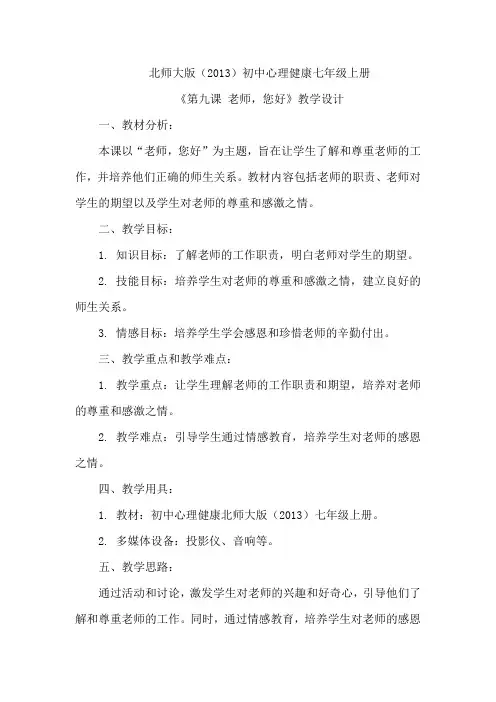 北师大版（2013）初中心理健康七年级上册

《第九课 老师，您好》教学设计

一、教材分析：

本课以“老师，您好”为主题，旨在让学生了解和尊重老师的工作，并培养他们正确的师生关系。教材内容包括老师的职责、老师对学生的期望以及学生对老师的尊重和感激之情。

二、教学目标：

1. 知识目标：了解老师的工作职责，明白老师对学生的期望。

2. 技能目标：培养学生对老师的尊重和感激之情，建立良好的师生关系。

3. 情感目标：培养学生学会感恩和珍惜老师的辛勤付出。

三、教学重点和教学难点：

1. 教学重点：让学生理解老师的工作职责和期望，培养对老师的尊重和感激之情。

2. 教学难点：引导学生通过情感教育，培养学生对老师的感恩之情。

四、教学用具：

1. 教材：初中心理健康北师大版（2013）七年级上册。

2. 多媒体设备：投影仪、音响等。

五、教学思路：

通过活动和讨论，激发学生对老师的兴趣和好奇心，引导他们了解和尊重老师的工作。同时，通过情感教育，培养学生对老师的感恩